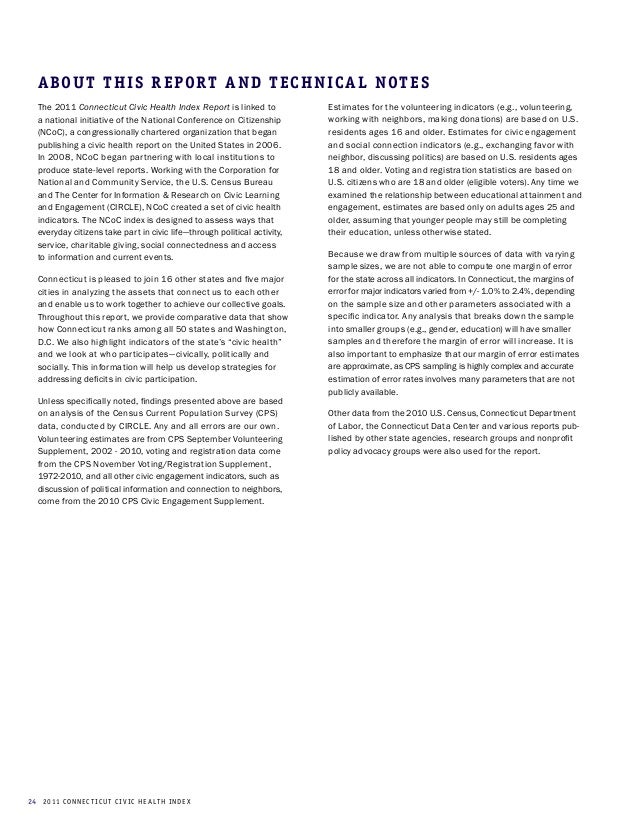 ABOUT THIS REPORT AND TECHNICAL NOTES

The 2011 Connecticut Civic Health Index Report is linked to a national initiative of the National Conference on Citizenship (NCoC), a congressionally chartered organization that began publishing a civic health report on the United States in 2006. In 2008, NCoC began partnering with local institutions to produce state-level reports. Working with the Corporation for National and Community Service, the U.S. Census Bureau and The Center for Information & Research on Civic Learning and Engagement (CIRCLE), NCoC created a set of civic health indicators. The NCoC index is designed to assess ways that everyday citizens take part in civic life—through political activity, service, charitable giving, social connectedness and access to information and current events.

Connecticut is pleased to join 16 other states and five major cities in analyzing the assets that connect us to each other and enable us to work together to achieve our collective goals. Throughout this report, we provide comparative data that show how Connecticut ranks among all 50 states and Washington, D.C. We also highlight indicators of the state's "civic health" and we look at who participates—civically, politically and socially. This information will help us develop strategies for addressing deficits in civic participation.

Unless specifically noted, findings presented above are based on analysis of the Census Current Population Survey (CPS) data, conducted by CIRCLE. Any and all errors are our own. Volunteering estimates are from CPS September Volunteering Supplement, 2002 - 2010, voting and registration data come from the CPS November Voting/Registration Supplement, 1972-2010, and all other civic engagement indicators, such as discussion of political information and connection to neighbors, come from the 2010 CPS Civic Engagement Supplement.

Estimates for the volunteering indicators (e.g., volunteering, working with neighbors, making donations) are based on U.S. residents ages 16 and older. Estimates for civic engagement and social connection indicators (e.g., exchanging favor with neighbor, discussing politics) are based on U.S. residents ages 18 and older. Voting and registration statistics are based on U.S. citizens who are 18 and older (eligible voters). Any time we examined the relationship between educational attainment and engagement, estimates are based only on adults ages 25 and older, assuming that younger people may still be completing their education, unless otherwise stated.

Because we draw from multiple sources of data with varying sample sizes, we are not able to compute one margin of error for the state across all indicators. In Connecticut, the margins of error for major indicators varied from +/- 1.0% to 2.4%, depending on the sample size and other parameters associated with a specific indicator. Any analysis that breaks down the sample into smaller groups (e.g., gender, education) will have smaller samples and therefore the margin of error will increase. It is also important to emphasize that our margin of error estimates are approximate, as CPS sampling is highly complex and accurate estimation of error rates involves many parameters that are not publicly available.

Other data from the 2010 U.S. Census, Connecticut Department of Labor, the Connecticut Data Center and various reports published by other state agencies, research groups and nonprofit policy advocacy groups were also used for the report.

24 2011 CONNECTICUT CIVIC HEALTH INDEX